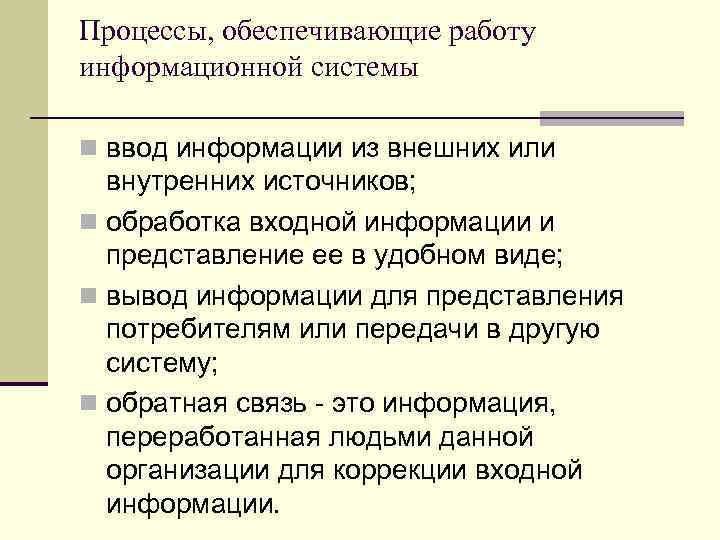 Процессы, обеспечивающие работу информационной системы

ввод информации из внешних или внутренних источников;

обработка входной информации и представление ее в удобном виде;

вывод информации для представления потребителям или передачи в другую систему;

обратная связь - это информация, переработанная людьми данной организации для коррекции входной информации.